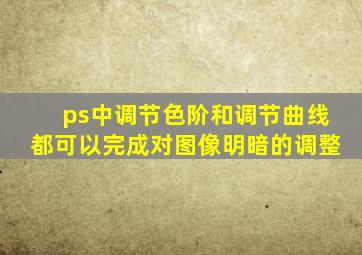 ps中调节色阶和调节曲线都可以完成对图像明暗的调整